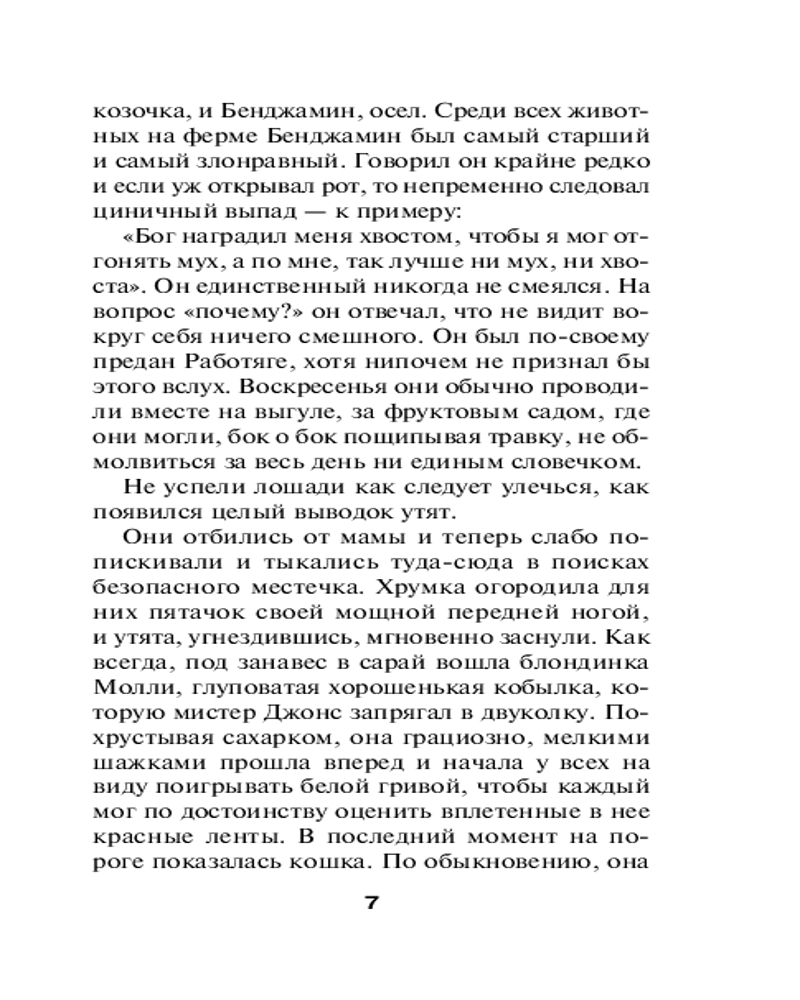 козочка, и Бенджамин, осел. Среди всех животных на ферме Бенджамин был самый старший и самый злонравный. Говорил он крайне редко и если уж открывал рот, то непременно следовал циничный выпад — к примеру:

«Бог наградил меня хвостом, чтобы я мог отгонять мух, а по мне, так лучше ни мух, ни хвоста». Он единственный никогда не смеялся. На вопрос «почему?» он отвечал, что не видит вокруг себя ничего смешного. Он был по-своему предан Работяге, хотя нипочем не признал бы этого вслух. Воскресенья они обычно проводили вместе на выгуле, за фруктовым садом, где они могли, бок о бок пощипывая травку, не обмолвиться за весь день ни единым словечком.

Не успели лошади как следует улечься, как появился целый выводок утят.

Они отбились от мамы и теперь слабо попискивали и тыкались туда-сюда в поисках безопасного местечка. Хрумка огородила для них пятачок своей мощной передней ногой, и утята, угнездившись, мгновенно заснули. Как всегда, под занавес в сарай вошла блондинка Молли, глуповатая хорошенькая кобылка, которую мистер Джонс запрягал в двуколку. Похрустывая сахарком, она грациозно, мелкими шажками прошла вперед и начала у всех на виду поигрывать белой гривой, чтобы каждый мог по достоинству оценить вплетенные в нее красные ленты. В последний момент на пороге показалась кошка. По обыкновению, она

7